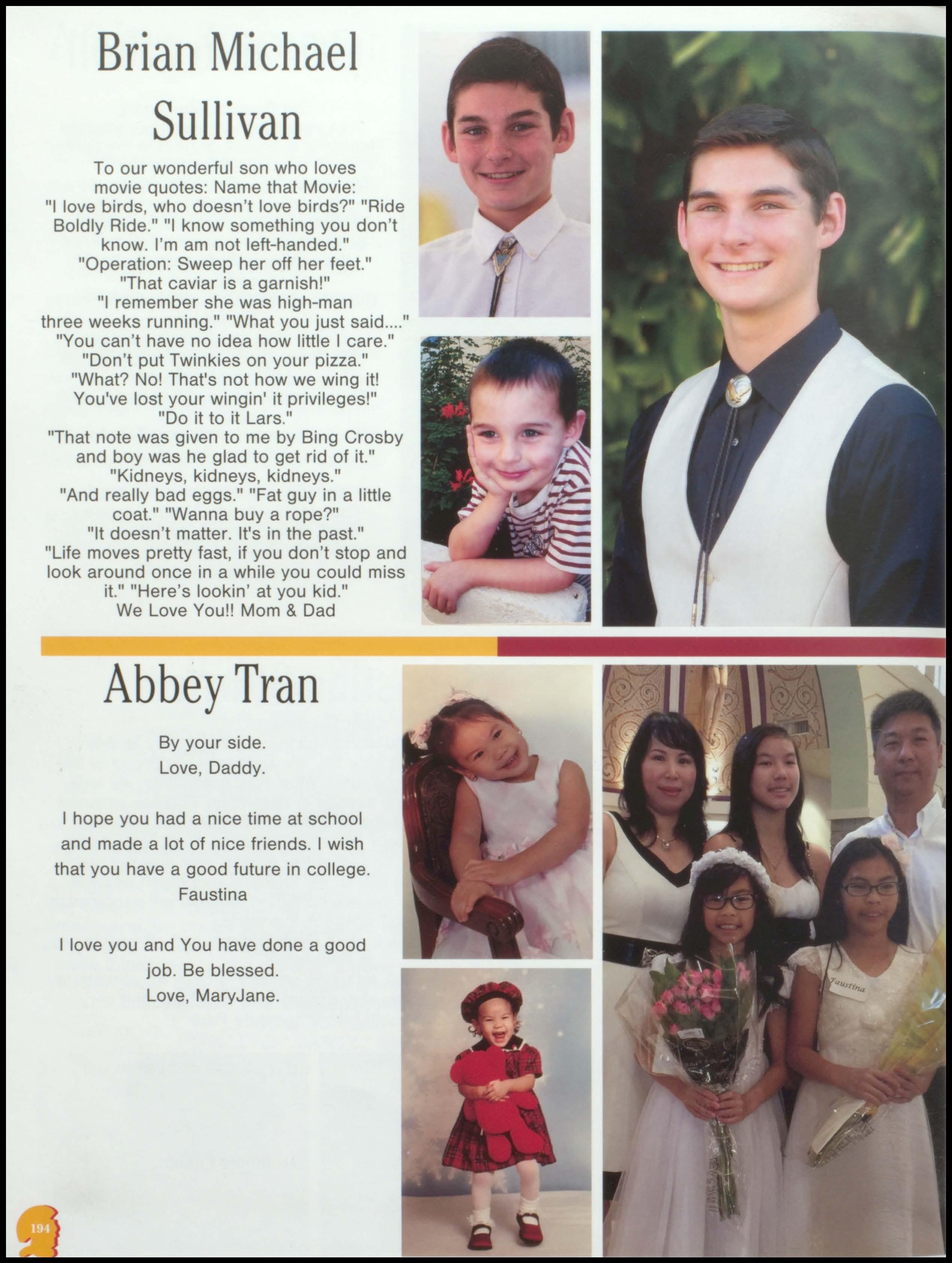 Brian Michael Sullivan

To our wonderful son who loves movie quotes: Name that Movie: "I love birds, who doesn't love birds?" "Ride Boldly Ride." "I know something you don't know. I'm am not left-handed." "Operation: Sweep her off her feet." "That caviar is a garnish!" "I remember she was high-man three weeks running." "What you just said...." "You can't have no idea how little I care." "Don't put Twinkies on your pizza." "What? No! That's not how we wing it! You've lost your wingin' it privileges!" "Do it to it Lars." "That note was given to me by Bing Crosby and boy was he glad to get rid of it." "Kidneys, kidneys, kidneys." "And really bad eggs." "Fat guy in a little coat." "Wanna buy a rope?" "It doesn't matter. It's in the past." "Life moves pretty fast, if you don't stop and look around once in a while you could miss it." "Here's lookin' at you kid." We Love You!! Mom & Dad

Abbey Tran

By your side.
Love, Daddy.

I hope you had a nice time at school and made a lot of nice friends. I wish that you have a good future in college.
Faustina

I love you and You have done a good job. Be blessed.
Love, MaryJane.

Faustina

194